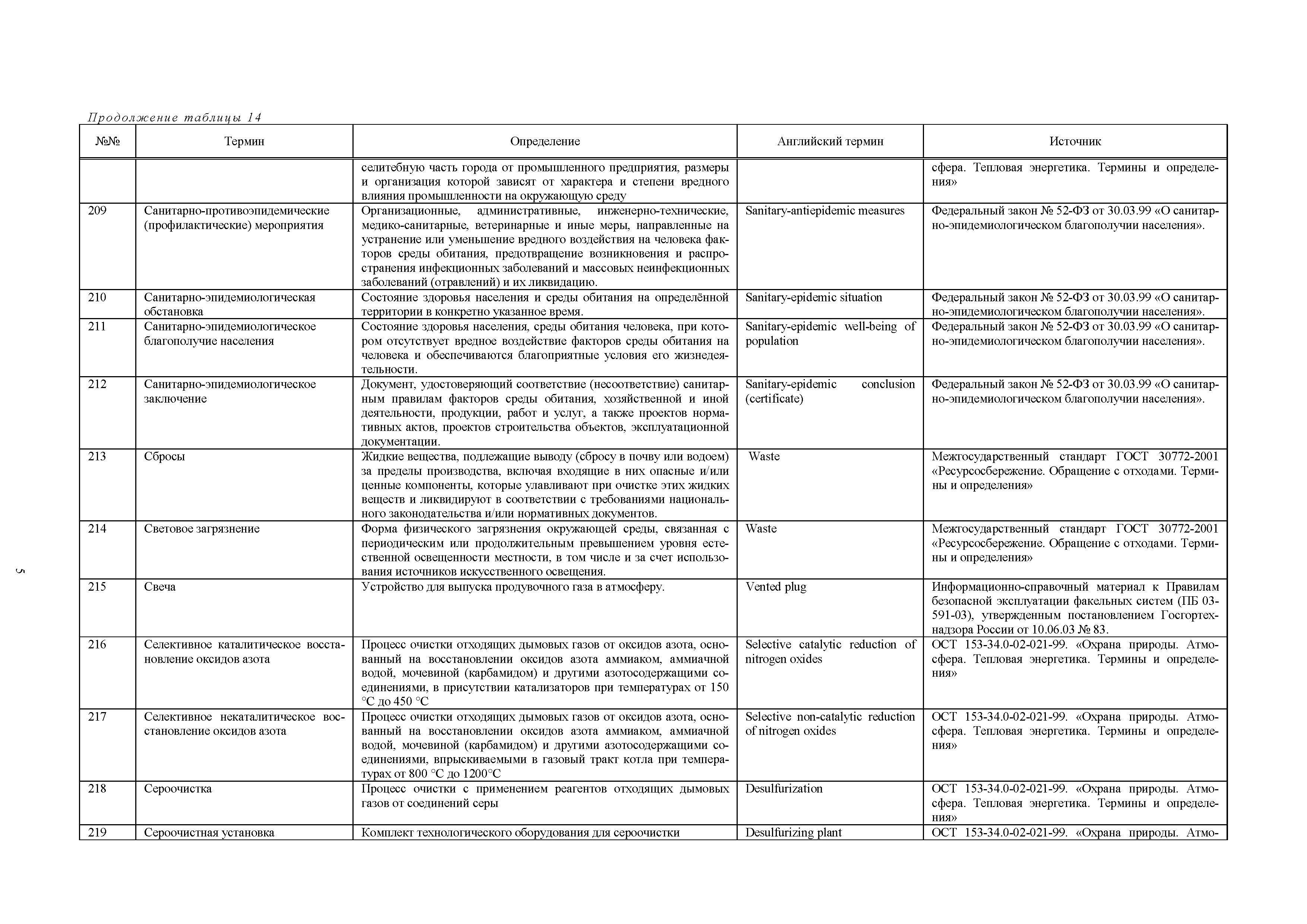 Продолжение таблицы 14

| №№ | Термин | Определение | Английский термин | Источник |
|---|---|---|---|---|
| | | селитебную часть города от промышленного предприятия, размеры и организация которой зависят от характера и степени вредного влияния промышленности на окружающую среду | | сфера. Тепловая энергетика. Термины и определения» |
| 209 | Санитарно-противоэпидемические (профилактические) мероприятия | Организационные, административные, инженерно-технические, медико-санитарные, ветеринарные и иные меры, направленные на устранение или уменьшение вредного воздействия на человека факторов среды обитания, предотвращение возникновения и распространения инфекционных заболеваний и массовых неинфекционных заболеваний (отравлений) и их ликвидацию. | Sanitary-antiepidemic measures | Федеральный закон № 52-ФЗ от 30.03.99 «О санитарно-эпидемиологическом благополучии населения». |
| 210 | Санитарно-эпидемиологическая обстановка | Состояние здоровья населения и среды обитания на определённой территории в конкретно указанное время. | Sanitary-epidemic situation | Федеральный закон № 52-ФЗ от 30.03.99 «О санитарно-эпидемиологическом благополучии населения». |
| 211 | Санитарно-эпидемиологическое благополучие населения | Состояние здоровья населения, среды обитания человека, при котором отсутствует вредное воздействие факторов среды обитания на человека и обеспечиваются благоприятные условия его жизнедеятельности. | Sanitary-epidemic well-being of population | Федеральный закон № 52-ФЗ от 30.03.99 «О санитарно-эпидемиологическом благополучии населения». |
| 212 | Санитарно-эпидемиологическое заключение | Документ, удостоверяющий соответствие (несоответствие) санитарным правилам факторов среды обитания, хозяйственной и иной деятельности, продукции, работ и услуг, а также проектов нормативных актов, проектов строительства объектов, эксплуатационной документации. | Sanitary-epidemic conclusion (certificate) | Федеральный закон № 52-ФЗ от 30.03.99 «О санитарно-эпидемиологическом благополучии населения». |
| 213 | Сбросы | Жидкие вещества, подлежащие выводу (сбросу в почву или водоем) за пределы производства, включая входящие в них опасные и/или ценные компоненты, которые улавливают при очистке этих жидких веществ и ликвидируют в соответствии с требованиями национального законодательства и/или нормативных документов. | Waste | Межгосударственный стандарт ГОСТ 30772-2001 «Ресурсосбережение. Обращение с отходами. Термины и определения» |
| 214 | Световое загрязнение | Форма физического загрязнения окружающей среды, связанная с периодическим или продолжительным превышением уровня естественной освещенности местности, в том числе и за счет использования источников искусственного освещения. | Waste | Межгосударственный стандарт ГОСТ 30772-2001 «Ресурсосбережение. Обращение с отходами. Термины и определения» |
| 215 | Свеча | Устройство для выпуска продувочного газа в атмосферу. | Vented plug | Информационно-справочный материал к Правилам безопасной эксплуатации факельных систем (ПБ 03-591-03), утвержденным постановлением Госгортехнадзора России от 10.06.03 № 83. |
| 216 | Селективное каталитическое восстановление оксидов азота | Процесс очистки отходящих дымовых газов от оксидов азота, основанный на восстановлении оксидов азота аммиаком, аммиачной водой, мочевиной (карбамидом) и другими азотосодержащими соединениями, в присутствии катализаторов при температурах от 150 °С до 450 °С | Selective catalytic reduction of nitrogen oxides | ОСТ 153-34.0-02-021-99. «Охрана природы. Атмосфера. Тепловая энергетика. Термины и определения» |
| 217 | Селективное некаталитическое восстановление оксидов азота | Процесс очистки отходящих дымовых газов от оксидов азота, основанный на восстановлении оксидов азота аммиаком, аммиачной водой, мочевиной (карбамидом) и другими азотосодержащими соединениями, впрыскиваемыми в газовый тракт котла при температурах от 800 °С до 1200°С | Selective non-catalytic reduction of nitrogen oxides | ОСТ 153-34.0-02-021-99. «Охрана природы. Атмосфера. Тепловая энергетика. Термины и определения» |
| 218 | Сероочистка | Процесс очистки с применением реагентов отходящих дымовых газов от соединений серы | Desulfurization | ОСТ 153-34.0-02-021-99. «Охрана природы. Атмосфера. Тепловая энергетика. Термины и определения» |
| 219 | Сероочистная установка | Комплект технологического оборудования для сероочистки | Desulfurizing plant | ОСТ 153-34.0-02-021-99. «Охрана природы. Атмо- |

5